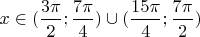 $x \in (\frac{3\pi}{2}; \frac{7\pi}{4}) \cup (\frac{15\pi}{4}; \frac{7\pi}{2})$